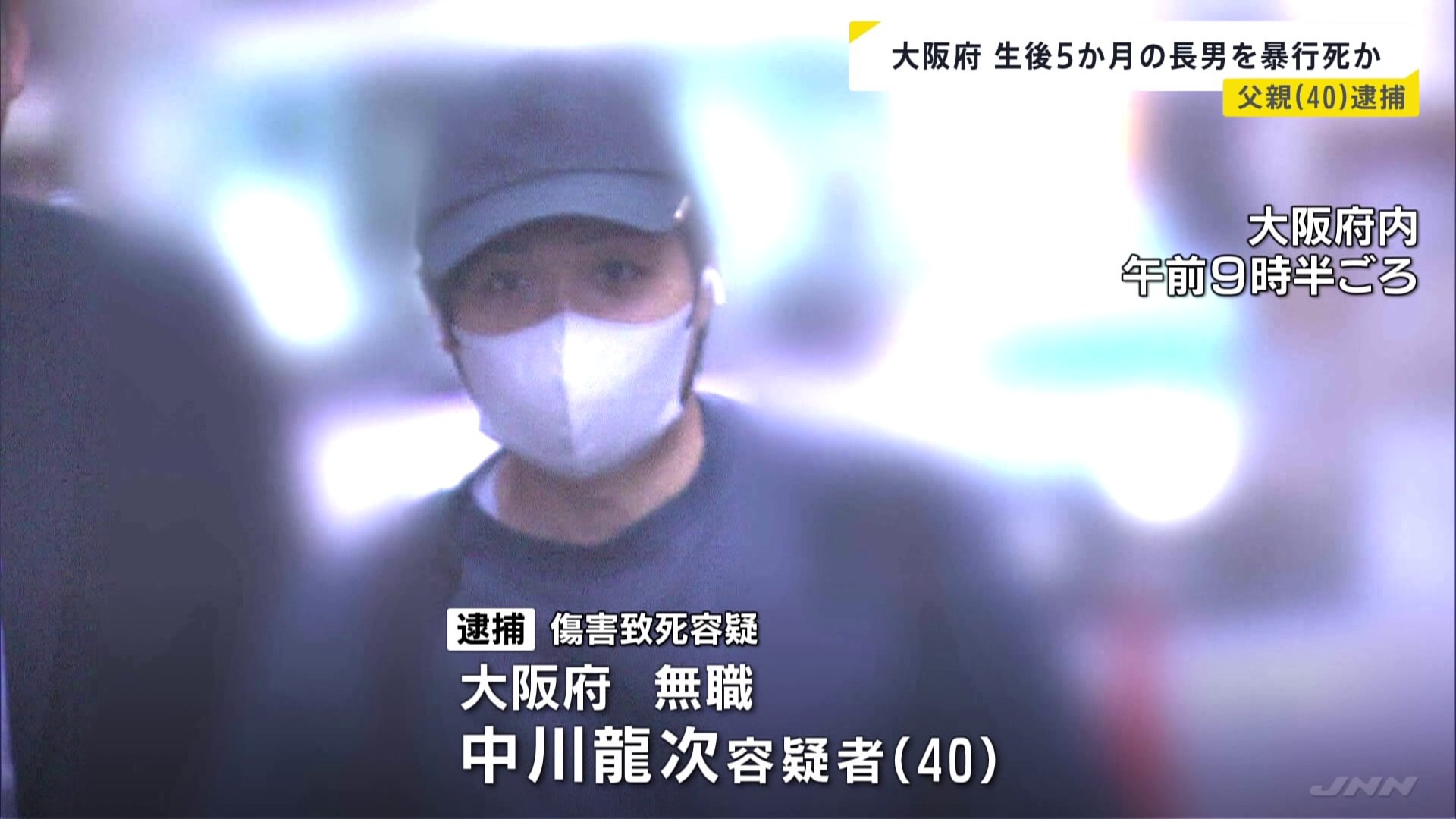 大阪府 生後5か月の長男を暴行死か
父親(40)逮捕

大阪府内
午前9時半ごろ

逮捕 傷害致死容疑
大阪府　無職
中川龍次容疑者(40)

JNN